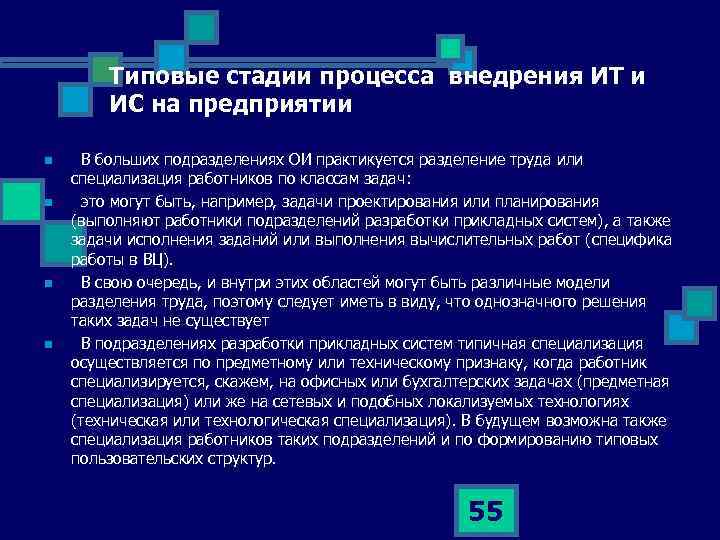 Типовые стадии процесса внедрения ИТ и ИС на предприятии

В больших подразделениях ОИ практикуется разделение труда или специализация работников по классам задач:

это могут быть, например, задачи проектирования или планирования (выполняют работники подразделений разработки прикладных систем), а также задачи исполнения заданий или выполнения вычислительных работ (специфика работы в ВЦ).

В свою очередь, и внутри этих областей могут быть различные модели разделения труда, поэтому следует иметь в виду, что однозначного решения таких задач не существует

В подразделениях разработки прикладных систем типичная специализация осуществляется по предметному или техническому признаку, когда работник специализируется, скажем, на офисных или бухгалтерских задачах (предметная специализация) или же на сетевых и подобных локализуемых технологиях (техническая или технологическая специализация). В будущем возможна также специализация работников таких подразделений и по формированию типовых пользовательских структур.

55